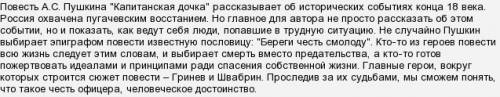 Повесть А.С. Пушкина "Капитанская дочка" рассказывает об исторических событиях конца 18 века. Россия охвачена пугачевским восстанием. Но главное для автора не просто рассказать об этом событии, но и показать, как ведут себя люди, попавшие в трудную ситуацию. Не случайно Пушкин выбирает эпиграфом повести известную пословицу: "Береги честь смолоду". Кто-то из героев повести всю жизнь следует этим словам, и выбирает смерть вместо предательства, а кто-то готов пожертвовать идеалами и принципами ради спасения собственной жизни. Главные герои, вокруг которых строится сюжет повести – Гринев и Швабрин. Проследив за их судьбами, мы сможем понять, что такое честь офицера, человеческое достоинство.